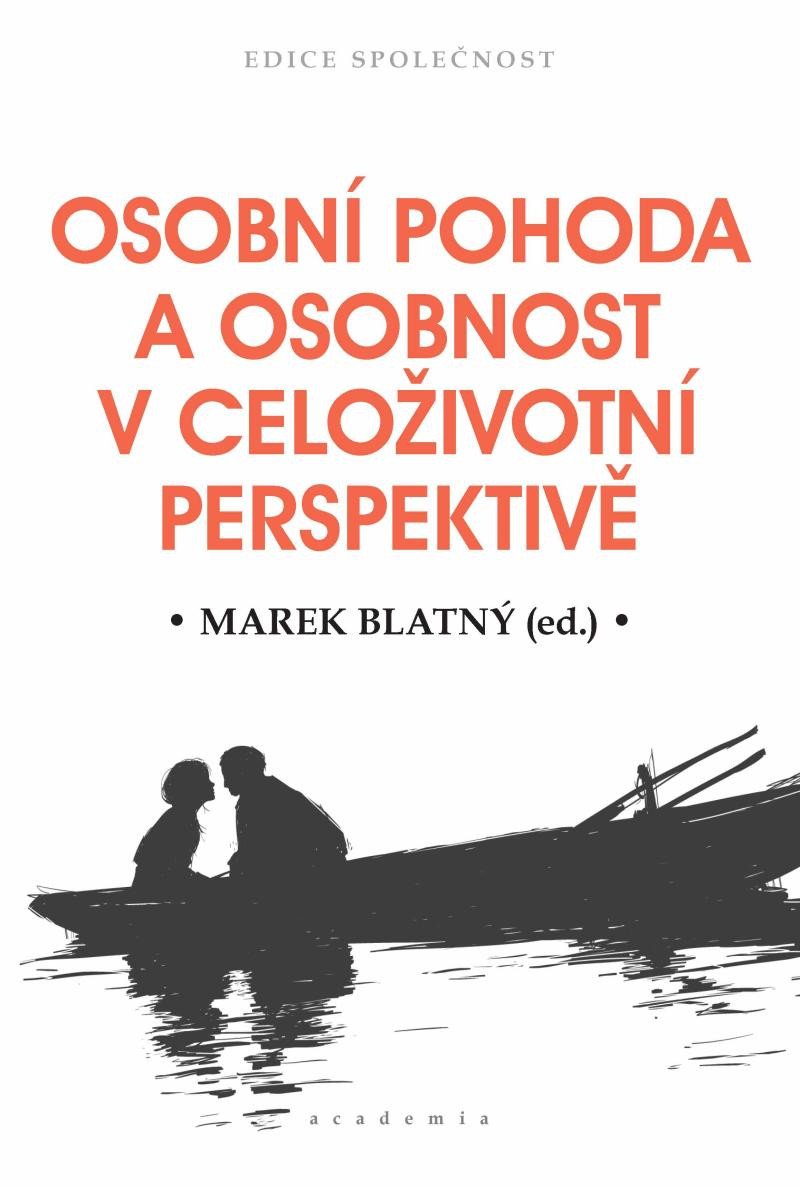 EDICE SPOLEČNOST

OSOBNÍ POHODA A OSOBNOST V CELOŽIVOTNÍ PERSPEKTIVĚ

• MAREK BLATNÝ (ed.) •

academia